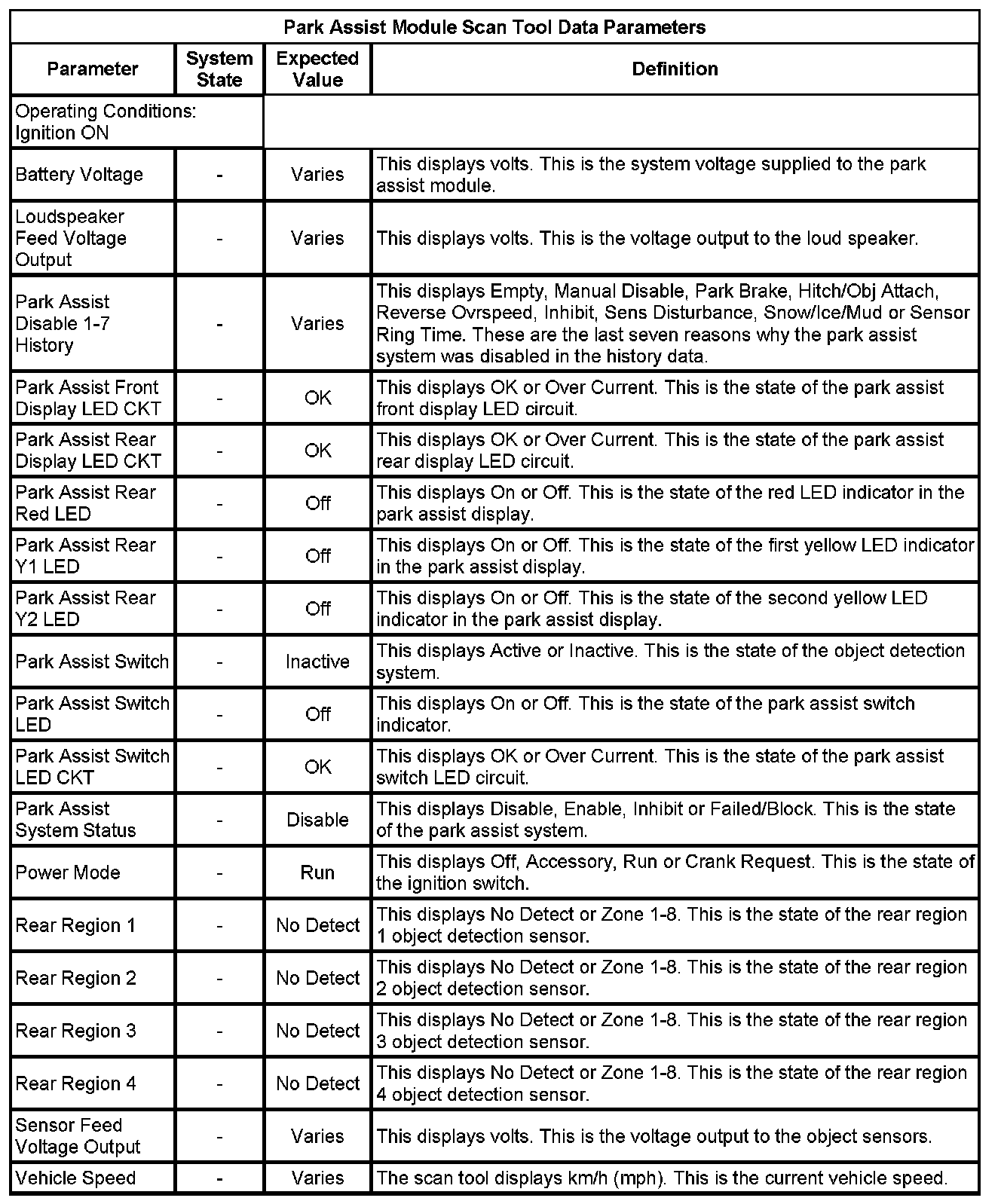 Park Assist Module Scan Tool Data Parameters

| Parameter | System State | Expected Value | Definition |
|---|---|---|---|
| Operating Conditions: Ignition ON | | | |
| Battery Voltage | - | Varies | This displays volts. This is the system voltage supplied to the park assist module. |
| Loudspeaker Feed Voltage Output | - | Varies | This displays volts. This is the voltage output to the loud speaker. |
| Park Assist Disable 1-7 History | - | Varies | This displays Empty, Manual Disable, Park Brake, Hitch/Obj Attach, Reverse Ovrspeed, Inhibit, Sens Disturbance, Snow/Ice/Mud or Sensor Ring Time. These are the last seven reasons why the park assist system was disabled in the history data. |
| Park Assist Front Display LED CKT | - | OK | This displays OK or Over Current. This is the state of the park assist front display LED circuit. |
| Park Assist Rear Display LED CKT | - | OK | This displays OK or Over Current. This is the state of the park assist rear display LED circuit. |
| Park Assist Rear Red LED | - | Off | This displays On or Off. This is the state of the red LED indicator in the park assist display. |
| Park Assist Rear Y1 LED | - | Off | This displays On or Off. This is the state of the first yellow LED indicator in the park assist display. |
| Park Assist Rear Y2 LED | - | Off | This displays On or Off. This is the state of the second yellow LED indicator in the park assist display. |
| Park Assist Switch | - | Inactive | This displays Active or Inactive. This is the state of the object detection system. |
| Park Assist Switch LED | - | Off | This displays On or Off. This is the state of the park assist switch indicator. |
| Park Assist Switch LED CKT | - | OK | This displays OK or Over Current. This is the state of the park assist switch LED circuit. |
| Park Assist System Status | - | Disable | This displays Disable, Enable, Inhibit or Failed/Block. This is the state of the park assist system. |
| Power Mode | - | Run | This displays Off, Accessory, Run or Crank Request. This is the state of the ignition switch. |
| Rear Region 1 | - | No Detect | This displays No Detect or Zone 1-8. This is the state of the rear region 1 object detection sensor. |
| Rear Region 2 | - | No Detect | This displays No Detect or Zone 1-8. This is the state of the rear region 2 object detection sensor. |
| Rear Region 3 | - | No Detect | This displays No Detect or Zone 1-8. This is the state of the rear region 3 object detection sensor. |
| Rear Region 4 | - | No Detect | This displays No Detect or Zone 1-8. This is the state of the rear region 4 object detection sensor. |
| Sensor Feed Voltage Output | - | Varies | This displays volts. This is the voltage output to the object sensors. |
| Vehicle Speed | - | Varies | The scan tool displays km/h (mph). This is the current vehicle speed. |